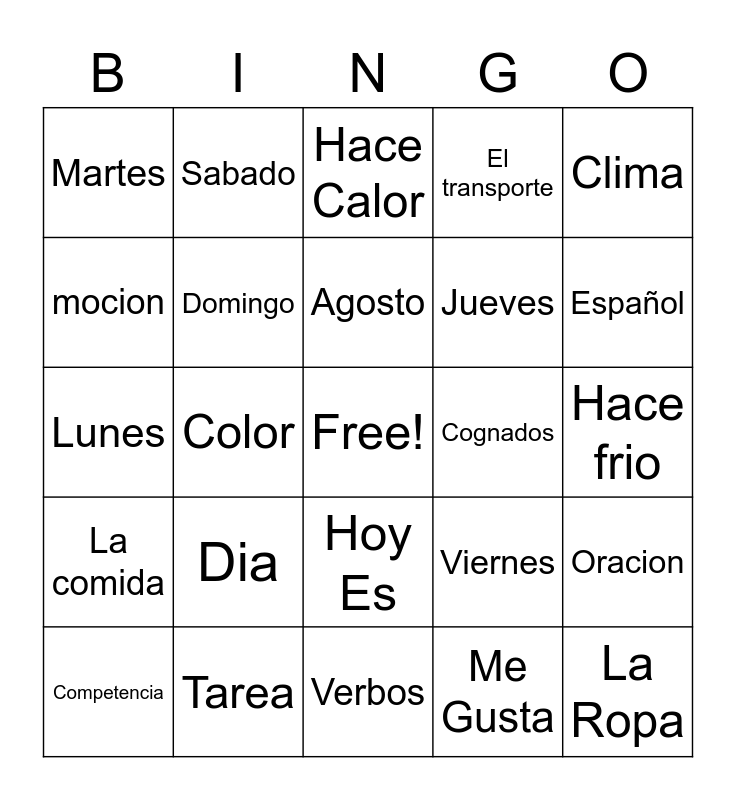 | B | I | N | G | O |
|---|---|---|---|---|
| Martes | Sabado | Hace Calor | El transporte | Clima |
| mocion | Domingo | Agosto | Jueves | Español |
| Lunes | Color | Free! | Cognados | Hace frio |
| La comida | Dia | Hoy Es | Viernes | Oracion |
| Competencia | Tarea | Verbos | Me Gusta | La Ropa |